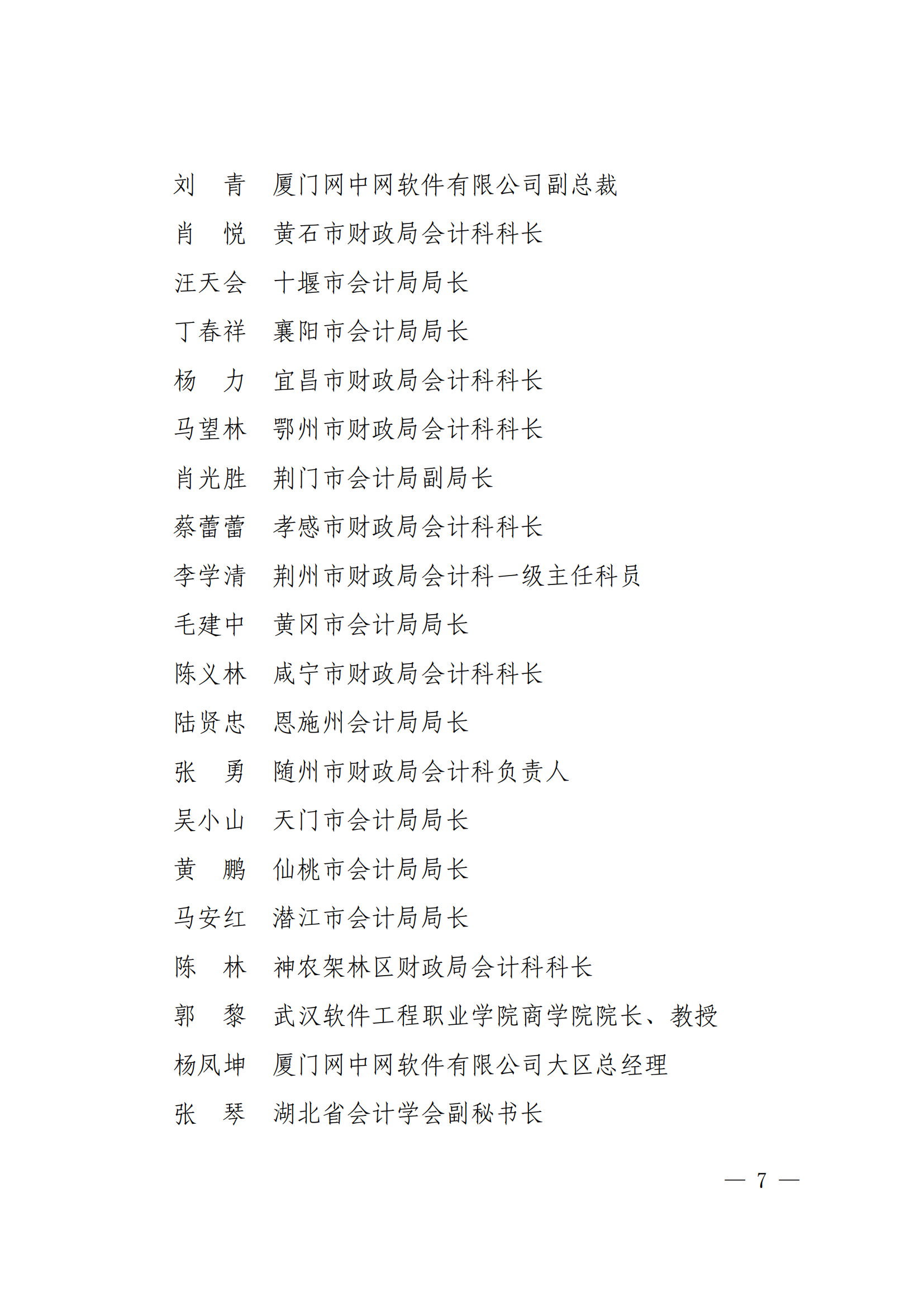 刘　青　厦门网中网软件有限公司副总裁

肖　悦　黄石市财政局会计科科长

汪天会　十堰市会计局局长

丁春祥　襄阳市会计局局长

杨　力　宜昌市财政局会计科科长

马望林　鄂州市财政局会计科科长

肖光胜　荆门市会计局副局长

蔡蕾蕾　孝感市财政局会计科科长

李学清　荆州市财政局会计科一级主任科员

毛建中　黄冈市会计局局长

陈义林　咸宁市财政局会计科科长

陆贤忠　恩施州会计局局长

张　勇　随州市财政局会计科负责人

吴小山　天门市会计局局长

黄　鹏　仙桃市会计局局长

马安红　潜江市会计局局长

陈　林　神农架林区财政局会计科科长

郭　黎　武汉软件工程职业学院商学院院长、教授

杨凤坤　厦门网中网软件有限公司大区总经理

张　琴　湖北省会计学会副秘书长

— 7 —